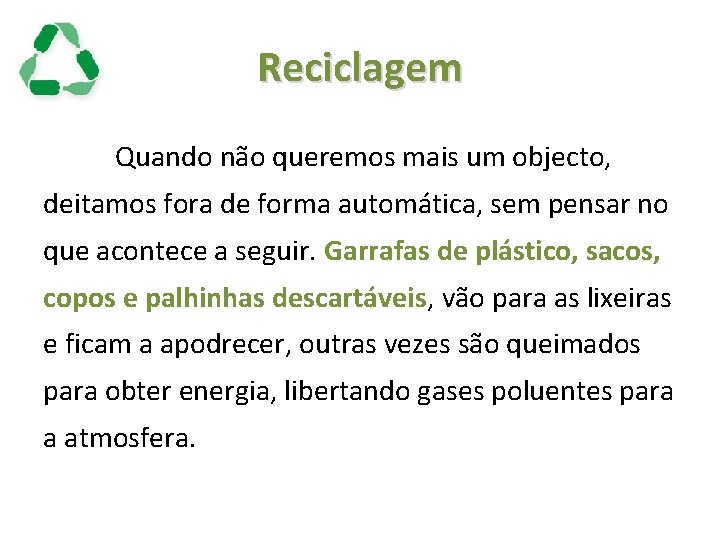 Reciclagem

Quando não queremos mais um objecto, deitamos fora de forma automática, sem pensar no que acontece a seguir. Garrafas de plástico, sacos, copos e palhinhas descartáveis, vão para as lixeiras e ficam a apodrecer, outras vezes são queimados para obter energia, libertando gases poluentes para a atmosfera.